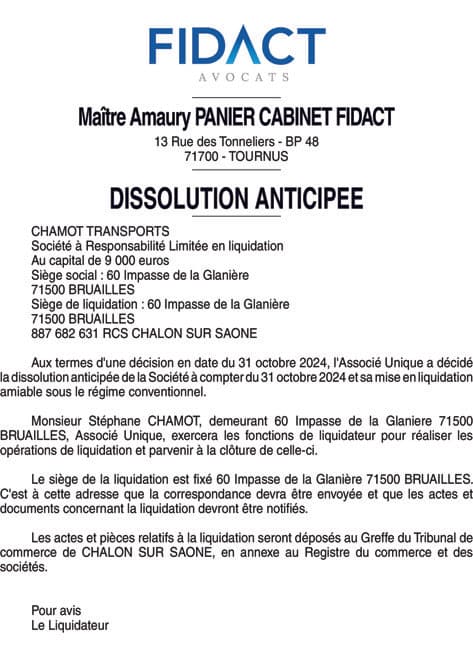 FIDACT
AVOCATS

Maître Amaury PANIER CABINET FIDACT
13 Rue des Tonneliers - BP 48
71700 - TOURNUS

DISSOLUTION ANTICIPEE

CHAMOT TRANSPORTS
Société à Responsabilité Limitée en liquidation
Au capital de 9 000 euros
Siège social : 60 Impasse de la Glanière
71500 BRUAILLES
Siège de liquidation : 60 Impasse de la Glanière
71500 BRUAILLES
887 682 631 RCS CHALON SUR SAONE

Aux termes d'une décision en date du 31 octobre 2024, l'Associé Unique a décidé la dissolution anticipée de la Société à compter du 31 octobre 2024 et sa mise en liquidation amiable sous le régime conventionnel.

Monsieur Stéphane CHAMOT, demeurant 60 Impasse de la Glaniere 71500 BRUAILLES, Associé Unique, exercera les fonctions de liquidateur pour réaliser les opérations de liquidation et parvenir à la clôture de celle-ci.

Le siège de la liquidation est fixé 60 Impasse de la Glanière 71500 BRUAILLES. C'est à cette adresse que la correspondance devra être envoyée et que les actes et documents concernant la liquidation devront être notifiés.

Les actes et pièces relatifs à la liquidation seront déposés au Greffe du Tribunal de commerce de CHALON SUR SAONE, en annexe au Registre du commerce et des sociétés.

Pour avis
Le Liquidateur